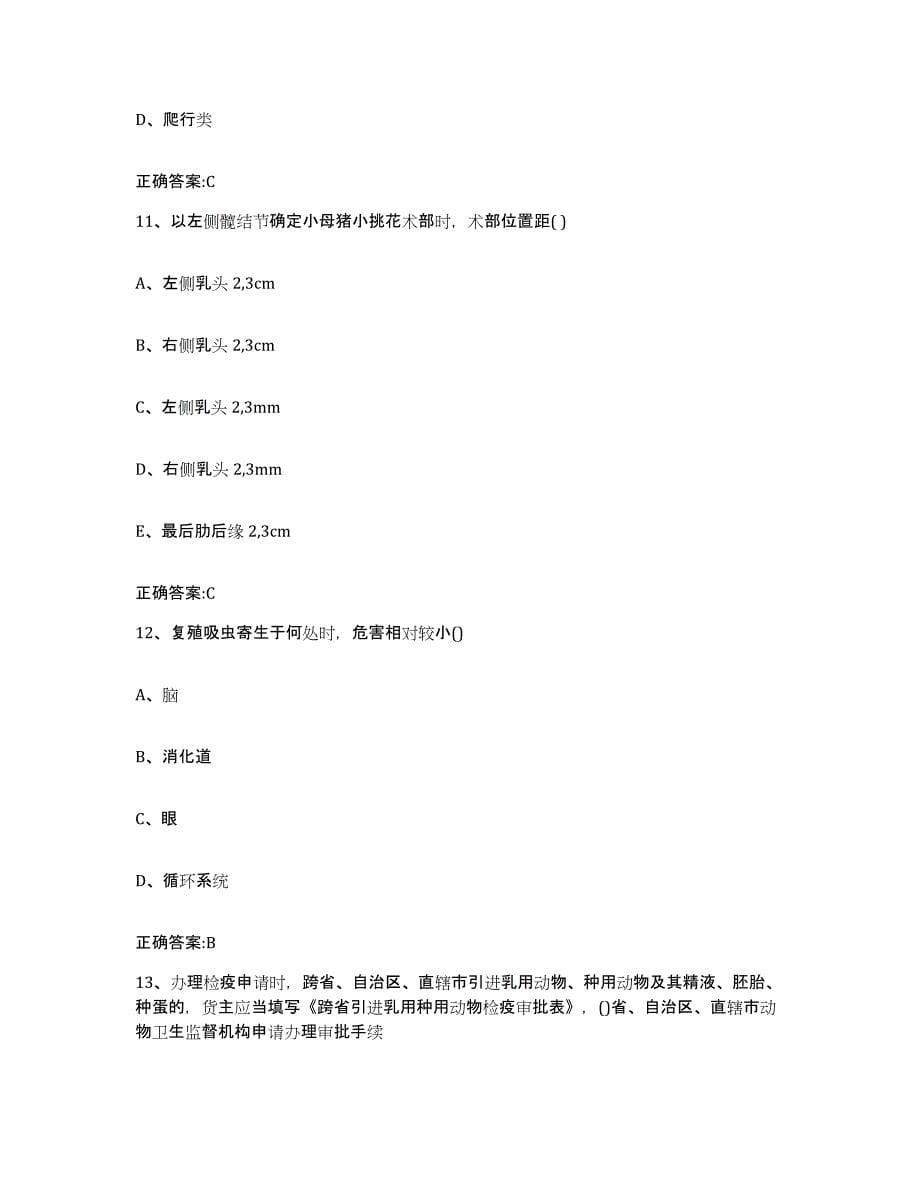 D、爬行类

正确答案:C

11、以左侧髋结节确定小母猪小挑花术部时，术部位置距( )

A、左侧乳头 2,3cm

B、右侧乳头 2,3cm

C、左侧乳头 2,3mm

D、右侧乳头 2,3mm

E、最后肋后缘 2,3cm

正确答案:C

12、复殖吸虫寄生于何处时，危害相对较小()

A、脑

B、消化道

C、眼

D、循环系统

正确答案:B

13、办理检疫申请时，跨省、自治区、直辖市引进乳用动物、种用动物及其精液、胚胎、种蛋的，货主应当填写《跨省引进乳用种用动物检疫审批表》，()省、自治区、直辖市动物卫生监督机构申请办理审批手续